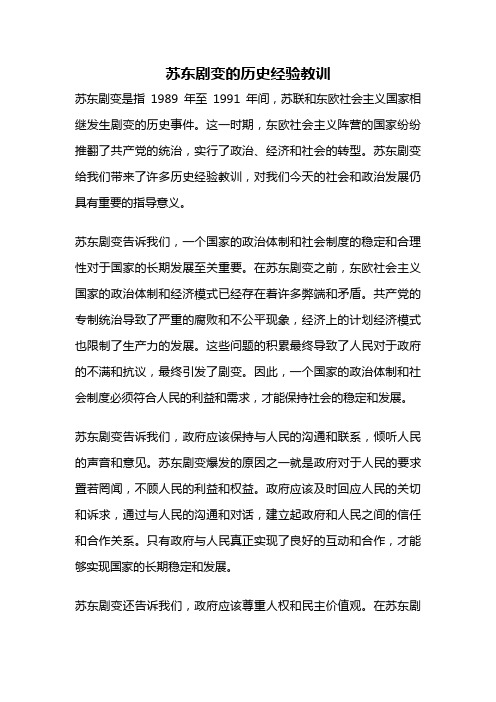 苏东剧变的历史经验教训

苏东剧变是指 1989 年至 1991 年间，苏联和东欧社会主义国家相继发生剧变的历史事件。这一时期，东欧社会主义阵营的国家纷纷推翻了共产党的统治，实行了政治、经济和社会的转型。苏东剧变给我们带来了许多历史经验教训，对我们今天的社会和政治发展仍具有重要的指导意义。

苏东剧变告诉我们，一个国家的政治体制和社会制度的稳定和合理性对于国家的长期发展至关重要。在苏东剧变之前，东欧社会主义国家的政治体制和经济模式已经存在着许多弊端和矛盾。共产党的专制统治导致了严重的腐败和不公平现象，经济上的计划经济模式也限制了生产力的发展。这些问题的积累最终导致了人民对于政府的不满和抗议，最终引发了剧变。因此，一个国家的政治体制和社会制度必须符合人民的利益和需求，才能保持社会的稳定和发展。

苏东剧变告诉我们，政府应该保持与人民的沟通和联系，倾听人民的声音和意见。苏东剧变爆发的原因之一就是政府对于人民的要求置若罔闻，不顾人民的利益和权益。政府应该及时回应人民的关切和诉求，通过与人民的沟通和对话，建立起政府和人民之间的信任和合作关系。只有政府与人民真正实现了良好的互动和合作，才能够实现国家的长期稳定和发展。

苏东剧变还告诉我们，政府应该尊重人权和民主价值观。在苏东剧